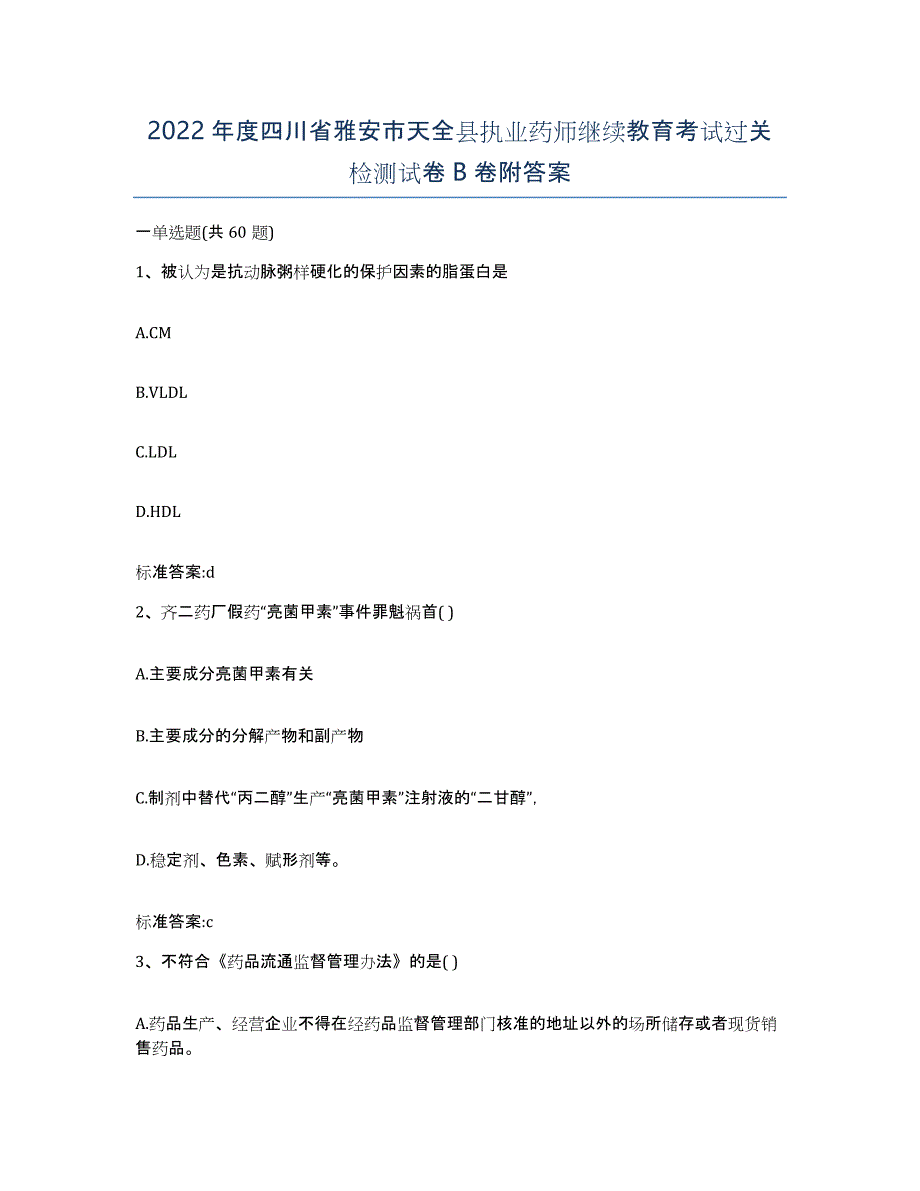 2022年度四川省雅安市天全县执业药师继续教育考试过关检测试卷B卷附答案

一单选题(共60题)

1、被认为是抗动脉粥样硬化的保护因素的脂蛋白是

A.CM

B.VLDL

C.LDL

D.HDL

标准答案:d

2、齐二药厂假药“亮菌甲素”事件罪魁祸首( )

A.主要成分亮菌甲素有关

B.主要成分的分解产物和副产物

C.制剂中替代“丙二醇”生产“亮菌甲素”注射液的“二甘醇”,

D.稳定剂、色素、赋形剂等。

标准答案:c

3、不符合《药品流通监督管理办法》的是( )

A.药品生产、经营企业不得在经药品监督管理部门核准的地址以外的场所储存或者现货销售药品。